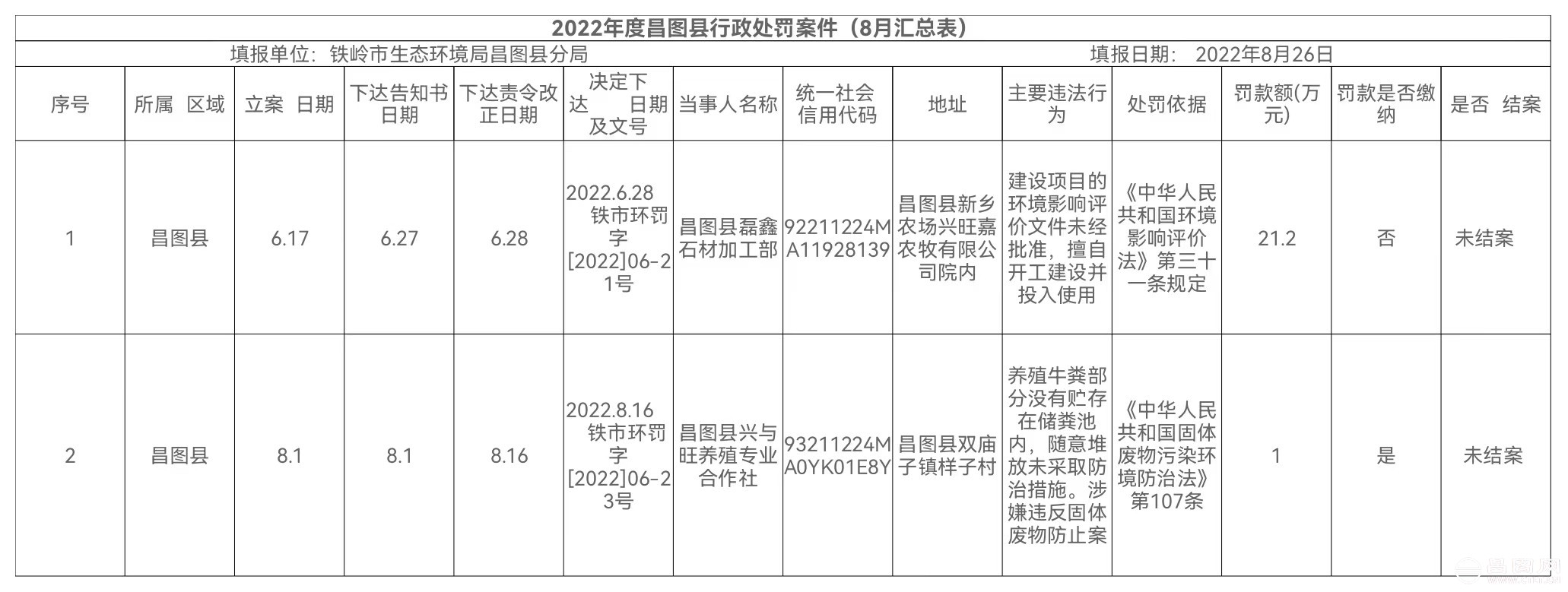 2022年度昌图县行政处罚案件（8月汇总表）

填报单位：铁岭市生态环境局昌图县分局　　填报日期：　2022年8月26日

| 序号 | 所属　区域 | 立案　日期 | 下达告知书日期 | 下达责令改正日期 | 决定下达　日期及文号 | 当事人名称 | 统一社会信用代码 | 地址 | 主要违法行为 | 处罚依据 | 罚款额(万元) | 罚款是否缴纳 | 是否　结案 |
|---|---|---|---|---|---|---|---|---|---|---|---|---|---|
| 1 | 昌图县 | 6.17 | 6.27 | 6.28 | 2022.6.28 铁市环罚字[2022]06-21号 | 昌图县磊鑫石材加工部 | 92211224MA11928139 | 昌图县新乡农场兴旺嘉农牧有限公司院内 | 建设项目的环境影响评价文件未经批准，擅自开工建设并投入使用 | 《中华人民共和国环境影响评价法》第三十一条规定 | 21.2 | 否 | 未结案 |
| 2 | 昌图县 | 8.1 | 8.1 | 8.16 | 2022.8.16 铁市环罚字[2022]06-23号 | 昌图县兴与旺养殖专业合作社 | 93211224MA0YK01E8Y | 昌图县双庙子镇样子村 | 养殖牛粪部分没有贮存在储粪池内，随意堆放未采取防治措施。涉嫌违反固体废物防止案 | 《中华人民共和国固体废物污染环境防治法》第107条 | 1 | 是 | 未结案 |

昌图网